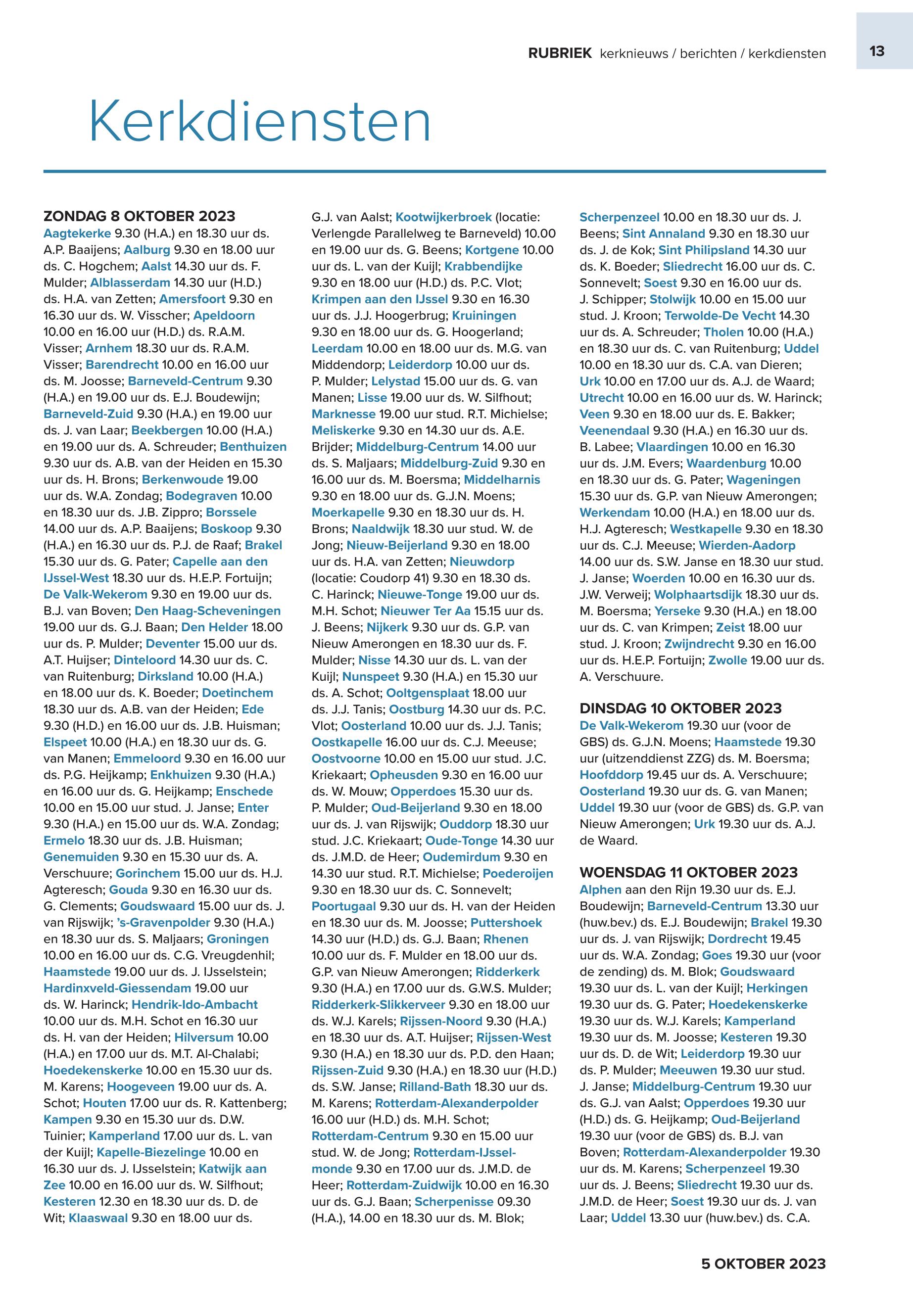 RUBRIEK kerknieuws / berichten / kerkdiensten 13

Kerkdiensten

ZONDAG 8 OKTOBER 2023
Aagtekerke 9.30 (H.A.) en 18.30 uur ds. A.P. Baaijens; Aalburg 9.30 en 18.00 uur ds. C. Hogchem; Aalst 14.30 uur ds. F. Mulder; Alblasserdam 14.30 uur (H.D.) ds. H.A. van Zetten; Amersfoort 9.30 en 16.30 uur ds. W. Visscher; Apeldoorn 10.00 en 16.00 uur (H.D.) ds. R.A.M. Visser; Arnhem 18.30 uur ds. R.A.M. Visser; Barendrecht 10.00 en 16.00 uur ds. M. Joosse; Barneveld-Centrum 9.30 (H.A.) en 19.00 uur ds. E.J. Boudewijn; Barneveld-Zuid 9.30 (H.A.) en 19.00 uur ds. J. van Laar; Beekbergen 10.00 (H.A.) en 19.00 uur ds. A. Schreuder; Benthuizen 9.30 uur ds. A.B. van der Heiden en 15.30 uur ds. H. Brons; Berkenwoude 19.00 uur ds. W.A. Zondag; Bodegraven 10.00 en 18.30 uur ds. J.B. Zippro; Borssele 14.00 uur ds. A.P. Baaijens; Boskoop 9.30 (H.A.) en 16.30 uur ds. P.J. de Raaf; Brakel 15.30 uur ds. G. Pater; Capelle aan den IJssel-West 18.30 uur ds. H.E.P. Fortuijn; De Valk-Wekerom 9.30 en 19.00 uur ds. B.J. van Boven; Den Haag-Scheveningen 19.00 uur ds. G.J. Baan; Den Helder 18.00 uur ds. P. Mulder; Deventer 15.00 uur ds. A.T. Huijser; Dinteloord 14.30 uur ds. C. van Ruitenburg; Dirksland 10.00 (H.A.) en 18.00 uur ds. K. Boeder; Doetinchem 18.30 uur ds. A.B. van der Heiden; Ede 9.30 (H.D.) en 16.00 uur ds. J.B. Huisman; Elspeet 10.00 (H.A.) en 18.30 uur ds. G. van Manen; Emmeloord 9.30 en 16.00 uur ds. P.G. Heijkamp; Enkhuizen 9.30 (H.A.) en 16.00 uur ds. G. Heijkamp; Enschede 10.00 en 15.00 uur stud. J. Janse; Enter 9.30 (H.A.) en 15.00 uur ds. W.A. Zondag; Ermelo 18.30 uur ds. J.B. Huisman; Genemuiden 9.30 en 15.30 uur ds. A. Verschuure; Gorinchem 15.00 uur ds. H.J. Agteresch; Gouda 9.30 en 16.30 uur ds. G. Clements; Goudswaard 15.00 uur ds. J. van Rijswijk; 's-Gravenpolder 9.30 (H.A.) en 18.30 uur ds. S. Maljaars; Groningen 10.00 en 16.00 uur ds. C.G. Vreugdenhil; Haamstede 19.00 uur ds. J. IJsselstein; Hardinxveld-Giessendam 19.00 uur ds. W. Harinck; Hendrik-Ido-Ambacht 10.00 uur ds. M.H. Schot en 16.30 uur ds. H. van der Heiden; Hilversum 10.00 (H.A.) en 17.00 uur ds. M.T. Al-Chalabi; Hoedekenskerke 10.00 en 15.30 uur ds. M. Karens; Hoogeveen 19.00 uur ds. A. Schot; Houten 17.00 uur ds. R. Kattenberg; Kampen 9.30 en 15.30 uur ds. D.W. Tuinier; Kamperland 17.00 uur ds. L. van der Kuijl; Kapelle-Biezelinge 10.00 en 16.30 uur ds. J. IJsselstein; Katwijk aan Zee 10.00 en 16.00 uur ds. W. Silfhout; Kesteren 12.30 en 18.30 uur ds. D. de Wit; Klaaswaal 9.30 en 18.00 uur ds. G.J. van Aalst; Kootwijkerbroek (locatie: Verlengde Parallelweg te Barneveld) 10.00 en 19.00 uur ds. G. Beens; Kortgene 10.00 uur ds. L. van der Kuijl; Krabbendijke 9.30 en 18.00 uur (H.D.) ds. P.C. Vlot; Krimpen aan den IJssel 9.30 en 16.30 uur ds. J.J. Hoogerbrug; Kruiningen 9.30 en 18.00 uur ds. G. Hoogerland; Leerdam 10.00 en 18.00 uur ds. M.G. van Middendorp; Leiderdorp 10.00 uur ds. P. Mulder; Lelystad 15.00 uur ds. G. van Manen; Lisse 19.00 uur ds. W. Silfhout; Marknesse 19.00 uur stud. R.T. Michielse; Meliskerke 9.30 en 14.30 uur ds. A.E. Brijder; Middelburg-Centrum 14.00 uur ds. S. Maljaars; Middelburg-Zuid 9.30 en 16.00 uur ds. M. Boersma; Middelharnis 9.30 en 18.00 uur ds. G.J.N. Moens; Moerkapelle 9.30 en 18.30 uur ds. H. Brons; Naaldwijk 18.30 uur stud. W. de Jong; Nieuw-Beijerland 9.30 en 18.00 uur ds. H.A. van Zetten; Nieuwdorp (locatie: Coudorp 41) 9.30 en 18.30 ds. C. Harinck; Nieuwe-Tonge 19.00 uur ds. M.H. Schot; Nieuwer Ter Aa 15.15 uur ds. J. Beens; Nijkerk 9.30 uur ds. G.P. van Nieuw Amerongen en 18.30 uur ds. F. Mulder; Nisse 14.30 uur ds. L. van der Kuijl; Nunspeet 9.30 (H.A.) en 15.30 uur ds. A. Schot; Ooltgensplaat 18.00 uur ds. J.J. Tanis; Oostburg 14.30 uur ds. P.C. Vlot; Oosterland 10.00 uur ds. J.J. Tanis; Oostkapelle 16.00 uur ds. C.J. Meeuse; Oostvoorne 10.00 en 15.00 uur stud. J.C. Kriekaart; Opheusden 9.30 en 16.00 uur ds. W. Mouw; Opperdoes 15.30 uur ds. P. Mulder; Oud-Beijerland 9.30 en 18.00 uur ds. J. van Rijswijk; Ouddorp 18.30 uur stud. J.C. Kriekaart; Oude-Tonge 14.30 uur ds. J.M.D. de Heer; Oudemirdum 9.30 en 14.30 uur stud. R.T. Michielse; Poederoijen 9.30 en 18.30 uur ds. C. Sonnevelt; Poortugaal 9.30 uur ds. H. van der Heiden en 18.30 uur ds. M. Joosse; Puttershoek 14.30 uur (H.D.) ds. G.J. Baan; Rhenen 10.00 uur ds. F. Mulder en 18.00 uur ds. G.P. van Nieuw Amerongen; Ridderkerk 9.30 (H.A.) en 17.00 uur ds. G.W.S. Mulder; Ridderkerk-Slikkerveer 9.30 en 18.00 uur ds. W.J. Karels; Rijssen-Noord 9.30 (H.A.) en 18.30 uur ds. A.T. Huijser; Rijssen-West 9.30 (H.A.) en 18.30 uur ds. P.D. den Haan; Rijssen-Zuid 9.30 (H.A.) en 18.30 uur (H.D.) ds. S.W. Janse; Rilland-Bath 18.30 uur ds. M. Karens; Rotterdam-Alexanderpolder 16.00 uur (H.D.) ds. M.H. Schot; Rotterdam-Centrum 9.30 en 15.00 uur stud. W. de Jong; Rotterdam-IJsselmonde 9.30 en 17.00 uur ds. J.M.D. de Heer; Rotterdam-Zuidwijk 10.00 en 16.30 uur ds. G.J. Baan; Scherpenisse 09.30 (H.A.), 14.00 en 18.30 uur ds. M. Blok; Scherpenzeel 10.00 en 18.30 uur ds. J. Beens; Sint Annaland 9.30 en 18.30 uur ds. J. de Kok; Sint Philipsland 14.30 uur ds. K. Boeder; Sliedrecht 16.00 uur ds. C. Sonnevelt; Soest 9.30 en 16.00 uur ds. J. Schipper; Stolwijk 10.00 en 15.00 uur stud. J. Kroon; Terwolde-De Vecht 14.30 uur ds. A. Schreuder; Tholen 10.00 (H.A.) en 18.30 uur ds. C. van Ruitenburg; Uddel 10.00 en 18.30 uur ds. C.A. van Dieren; Urk 10.00 en 17.00 uur ds. A.J. de Waard; Utrecht 10.00 en 16.00 uur ds. W. Harinck; Veen 9.30 en 18.00 uur ds. E. Bakker; Veenendaal 9.30 (H.A.) en 16.30 uur ds. B. Labee; Vlaardingen 10.00 en 16.30 uur ds. J.M. Evers; Waardenburg 10.00 en 18.30 uur ds. G. Pater; Wageningen 15.30 uur ds. G.P. van Nieuw Amerongen; Werkendam 10.00 (H.A.) en 18.00 uur ds. H.J. Agteresch; Westkapelle 9.30 en 18.30 uur ds. C.J. Meeuse; Wierden-Aadorp 14.00 uur ds. S.W. Janse en 18.30 uur stud. J. Janse; Woerden 10.00 en 16.30 uur ds. J.W. Verweij; Wolphaartsdijk 18.30 uur ds. M. Boersma; Yerseke 9.30 (H.A.) en 18.00 uur ds. C. van Krimpen; Zeist 18.00 uur stud. J. Kroon; Zwijndrecht 9.30 en 16.00 uur ds. H.E.P. Fortuijn; Zwolle 19.00 uur ds. A. Verschuure.

DINSDAG 10 OKTOBER 2023
De Valk-Wekerom 19.30 uur (voor de GBS) ds. G.J.N. Moens; Haamstede 19.30 uur (uitzenddienst ZZG) ds. M. Boersma; Hoofddorp 19.45 uur ds. A. Verschuure; Oosterland 19.30 uur ds. G. van Manen; Uddel 19.30 uur (voor de GBS) ds. G.P. van Nieuw Amerongen; Urk 19.30 uur ds. A.J. de Waard.

WOENSDAG 11 OKTOBER 2023
Alphen aan den Rijn 19.30 uur ds. E.J. Boudewijn; Barneveld-Centrum 13.30 uur (huw.bev.) ds. E.J. Boudewijn; Brakel 19.30 uur ds. J. van Rijswijk; Dordrecht 19.45 uur ds. W.A. Zondag; Goes 19.30 uur (voor de zending) ds. M. Blok; Goudswaard 19.30 uur ds. L. van der Kuijl; Herkingen 19.30 uur ds. G. Pater; Hoedekenskerke 19.30 uur ds. W.J. Karels; Kamperland 19.30 uur ds. M. Joosse; Kesteren 19.30 uur ds. D. de Wit; Leiderdorp 19.30 uur ds. P. Mulder; Meeuwen 19.30 uur stud. J. Janse; Middelburg-Centrum 19.30 uur ds. G.J. van Aalst; Opperdoes 19.30 uur (H.D.) ds. G. Heijkamp; Oud-Beijerland 19.30 uur (voor de GBS) ds. B.J. van Boven; Rotterdam-Alexanderpolder 19.30 uur ds. M. Karens; Scherpenzeel 19.30 uur ds. J. Beens; Sliedrecht 19.30 uur ds. J.M.D. de Heer; Soest 19.30 uur ds. J. van Laar; Uddel 13.30 uur (huw.bev.) ds. C.A.

5 OKTOBER 2023